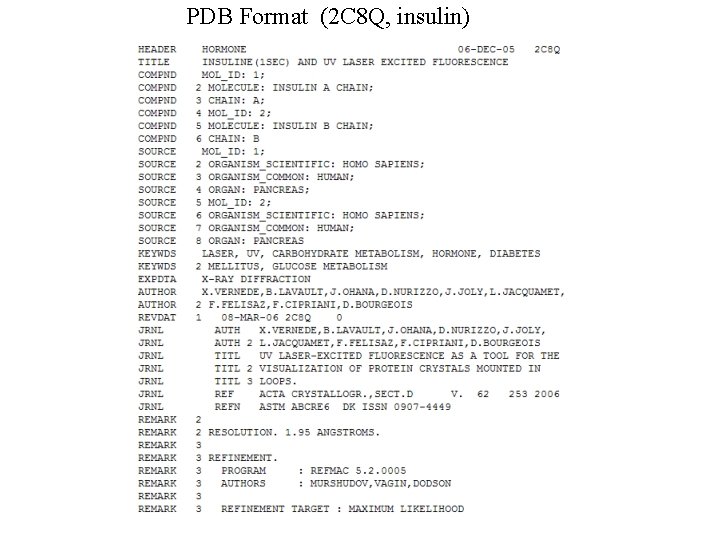 PDB Format (2C8Q, insulin)

HEADER HORMONE 06-DEC-05 2C8Q
TITLE INSULINE(1SEC) AND UV LASER EXCITED FLUORESCENCE
COMPND MOL_ID: 1;
COMPND 2 MOLECULE: INSULIN A CHAIN;
COMPND 3 CHAIN: A;
COMPND 4 MOL_ID: 2;
COMPND 5 MOLECULE: INSULIN B CHAIN;
COMPND 6 CHAIN: B
SOURCE MOL_ID: 1;
SOURCE 2 ORGANISM_SCIENTIFIC: HOMO SAPIENS;
SOURCE 3 ORGANISM_COMMON: HUMAN;
SOURCE 4 ORGAN: PANCREAS;
SOURCE 5 MOL_ID: 2;
SOURCE 6 ORGANISM_SCIENTIFIC: HOMO SAPIENS;
SOURCE 7 ORGANISM_COMMON: HUMAN;
SOURCE 8 ORGAN: PANCREAS
KEYWDS LASER, UV, CARBOHYDRATE METABOLISM, HORMONE, DIABETES
KEYWDS 2 MELLITUS, GLUCOSE METABOLISM
EXPDTA X-RAY DIFFRACTION
AUTHOR X.VERNEDE,B.LAVAULT,J.OHANA,D.NURIZZO,J.JOLY,L.JACQUAMET,
AUTHOR 2 F.FELISAZ,F.CIPRIANI,D.BOURGEOIS
REVDAT 1 08-MAR-06 2C8Q 0
JRNL AUTH X.VERNEDE,B.LAVAULT,J.OHANA,D.NURIZZO,J.JOLY,
JRNL AUTH 2 L.JACQUAMET,F.FELISAZ,F.CIPRIANI,D.BOURGEOIS
JRNL TITL UV LASER-EXCITED FLUORESCENCE AS A TOOL FOR THE
JRNL TITL 2 VISUALIZATION OF PROTEIN CRYSTALS MOUNTED IN
JRNL TITL 3 LOOPS.
JRNL REF ACTA CRYSTALLOGR.,SECT.D V. 62 253 2006
JRNL REFN ASTM ABCRE6 DK ISSN 0907-4449
REMARK 2
REMARK 2 RESOLUTION. 1.95 ANGSTROMS.
REMARK 3
REMARK 3 REFINEMENT.
REMARK 3 PROGRAM : REFMAC 5.2.0005
REMARK 3 AUTHORS : MURSHUDOV,VAGIN,DODSON
REMARK 3
REMARK 3 REFINEMENT TARGET : MAXIMUM LIKELIHOOD